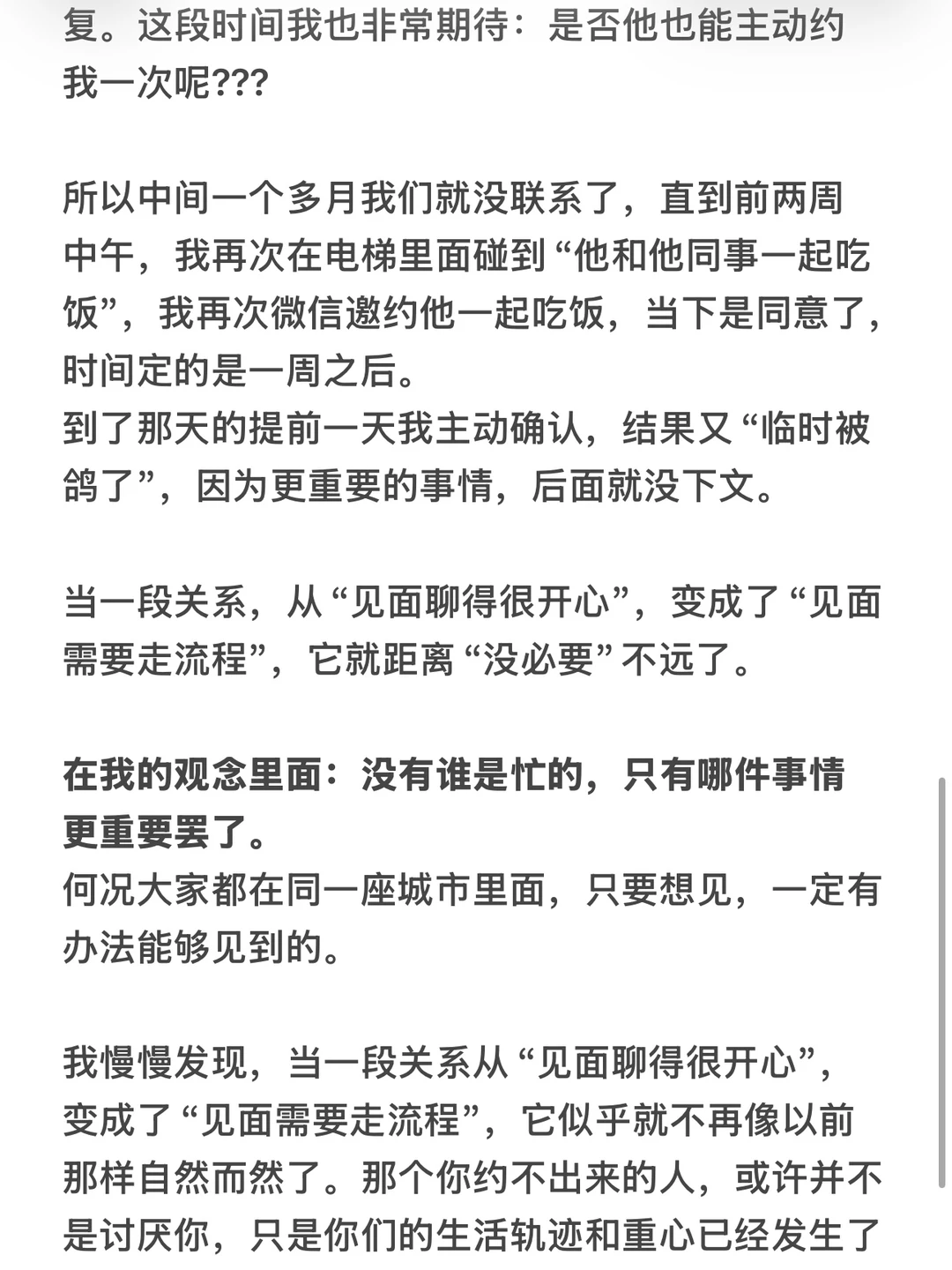 复。这段时间我也非常期待：是否他也能主动约我一次呢???

所以中间一个多月我们就没联系了，直到前两周中午，我再次在电梯里面碰到“他和他同事一起吃饭”，我再次微信邀约他一起吃饭，当下是同意了，时间定的是一周之后。
到了那天的提前一天我主动确认，结果又“临时被鸽了”，因为更重要的事情，后面就没下文。

当一段关系，从“见面聊得很开心”，变成了“见面需要走流程”，它就距离“没必要”不远了。

在我的观念里面：没有谁是忙的，只有哪件事情更重要罢了。
何况大家都在同一座城市里面，只要想见，一定有办法能够见到的。

我慢慢发现，当一段关系从“见面聊得很开心”，变成了“见面需要走流程”，它似乎就不再像以前那样自然而然了。那个你约不出来的人，或许并不是讨厌你，只是你们的生活轨迹和重心已经发生了